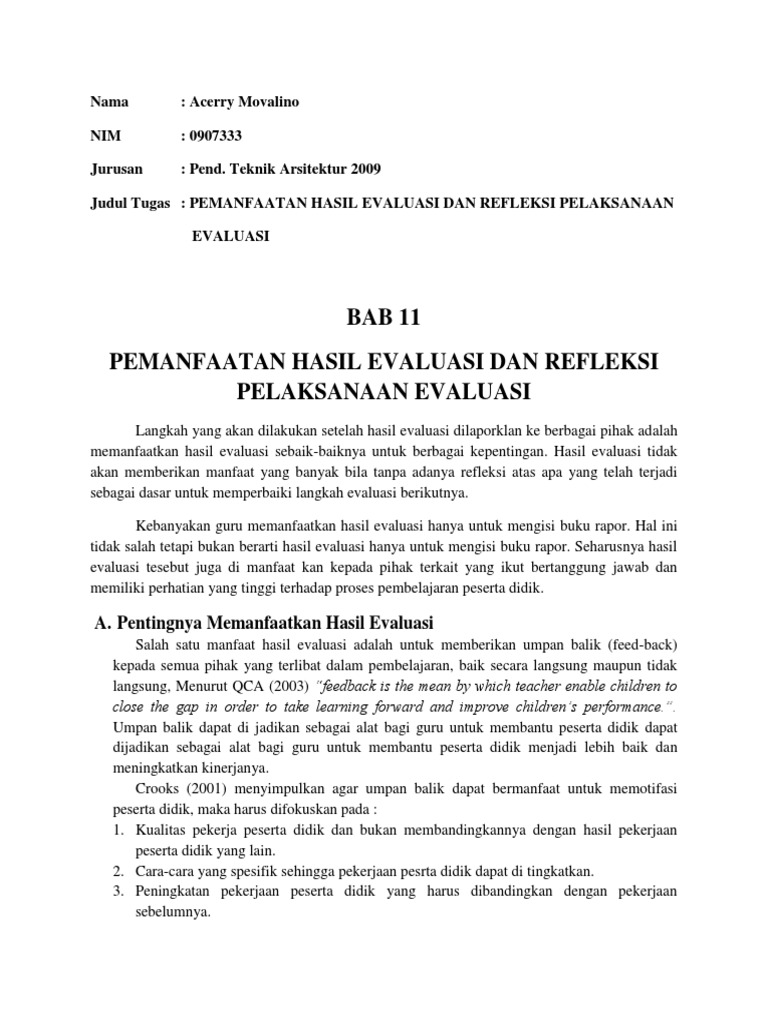 Nama : Acerry Movalino

NIM : 0907333

Jurusan : Pend. Teknik Arsitektur 2009

Judul Tugas : PEMANFAATAN HASIL EVALUASI DAN REFLEKSI PELAKSANAAN EVALUASI

BAB 11

PEMANFAATAN HASIL EVALUASI DAN REFLEKSI PELAKSANAAN EVALUASI

Langkah yang akan dilakukan setelah hasil evaluasi dilaporklan ke berbagai pihak adalah memanfaatkan hasil evaluasi sebaik-baiknya untuk berbagai kepentingan. Hasil evaluasi tidak akan memberikan manfaat yang banyak bila tanpa adanya refleksi atas apa yang telah terjadi sebagai dasar untuk memperbaiki langkah evaluasi berikutnya.

Kebanyakan guru memanfaatkan hasil evaluasi hanya untuk mengisi buku rapor. Hal ini tidak salah tetapi bukan berarti hasil evaluasi hanya untuk mengisi buku rapor. Seharusnya hasil evaluasi tesebut juga di manfaat kan kepada pihak terkait yang ikut bertanggung jawab dan memiliki perhatian yang tinggi terhadap proses pembelajaran peserta didik.

A. Pentingnya Memanfaatkan Hasil Evaluasi

Salah satu manfaat hasil evaluasi adalah untuk memberikan umpan balik (feed-back) kepada semua pihak yang terlibat dalam pembelajaran, baik secara langsung maupun tidak langsung, Menurut QCA (2003) "feedback is the mean by which teacher enable children to close the gap in order to take learning forward and improve children's performance.". Umpan balik dapat di jadikan sebagai alat bagi guru untuk membantu peserta didik dapat dijadikan sebagai alat bagi guru untuk membantu peserta didik menjadi lebih baik dan meningkatkan kinerjanya.

Crooks (2001) menyimpulkan agar umpan balik dapat bermanfaat untuk memotifasi peserta didik, maka harus difokuskan pada :
1. Kualitas pekerja peserta didik dan bukan membandingkannya dengan hasil pekerjaan peserta didik yang lain.
2. Cara-cara yang spesifik sehingga pekerjaan pesrta didik dapat di tingkatkan.
3. Peningkatan pekerjaan peserta didik yang harus dibandingkan dengan pekerjaan sebelumnya.